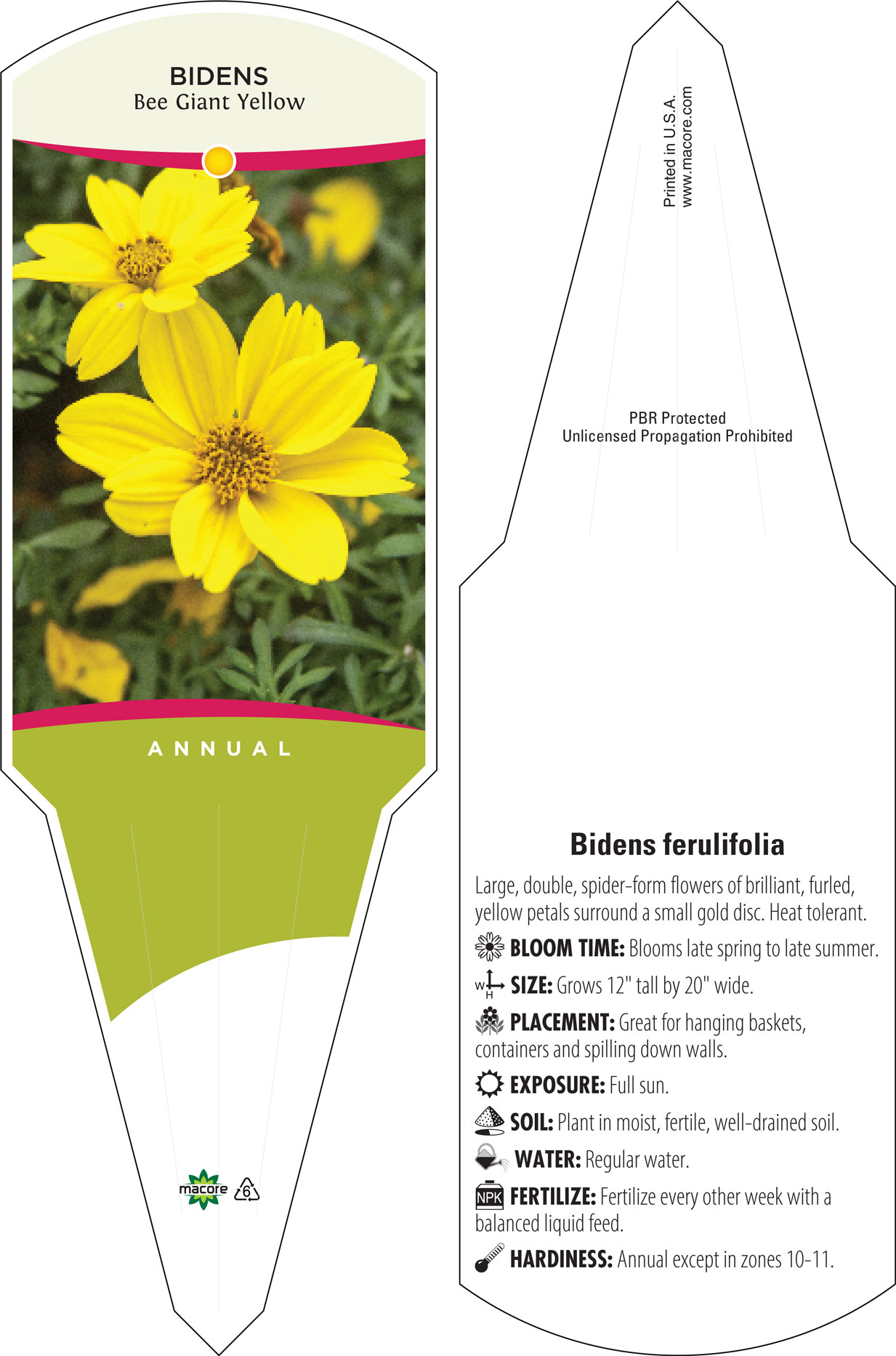 BIDENS
Bee Giant Yellow

ANNUAL

macore 6

Printed in U.S.A.
www.macore.com

PBR Protected
Unlicensed Propagation Prohibited

Bidens ferulifolia

Large, double, spider-form flowers of brilliant, furled, yellow petals surround a small gold disc. Heat tolerant.

BLOOM TIME: Blooms late spring to late summer.

W H SIZE: Grows 12" tall by 20" wide.

PLACEMENT: Great for hanging baskets, containers and spilling down walls.

EXPOSURE: Full sun.

SOIL: Plant in moist, fertile, well-drained soil.

WATER: Regular water.

NPK FERTILIZE: Fertilize every other week with a balanced liquid feed.

HARDINESS: Annual except in zones 10-11.